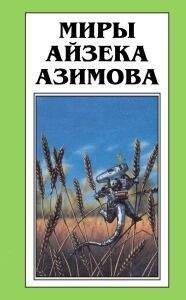 МИРЫ
АЙЗЕКА
АЗИМОВА